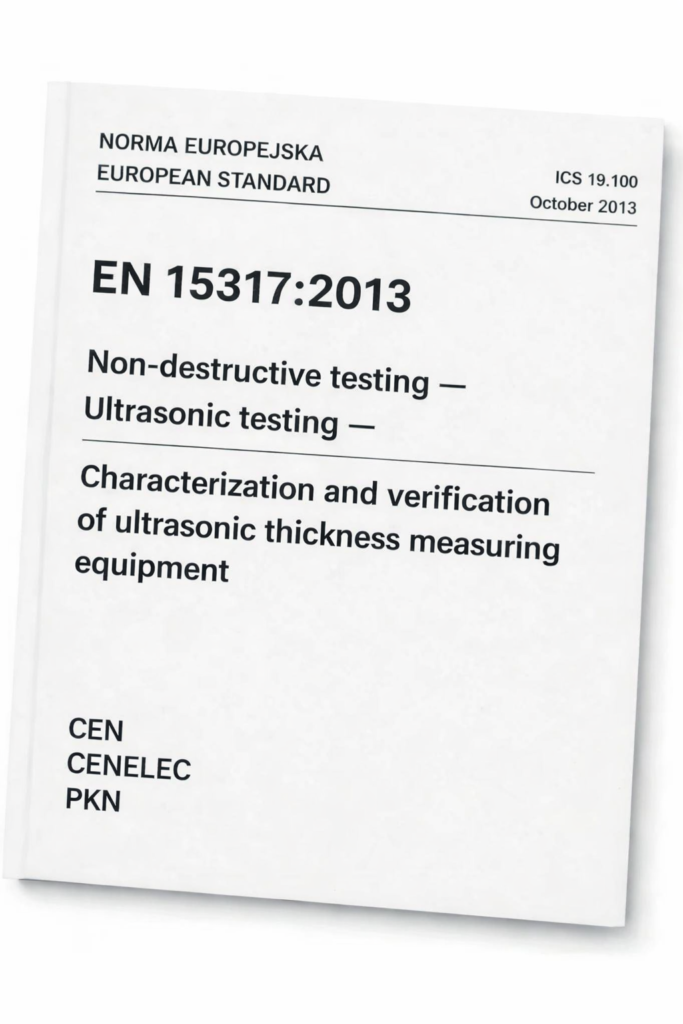 NORMA EUROPEJSKA
EUROPEAN STANDARD

ICS 19.100
October 2013

EN 15317:2013

Non-destructive testing —
Ultrasonic testing —

Characterization and verification of ultrasonic thickness measuring equipment

CEN
CENELEC
PKN